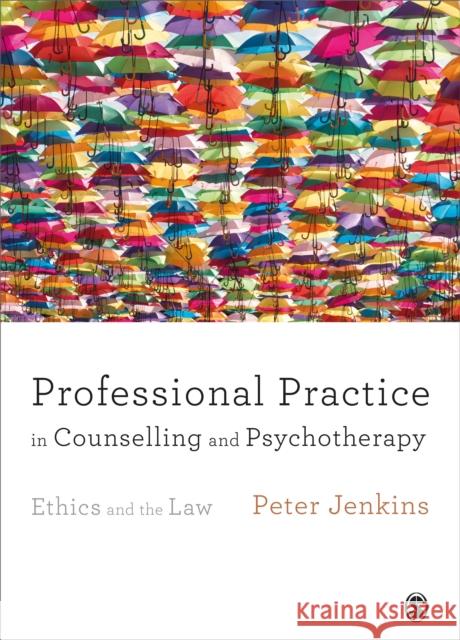 Professional Practice
in Counselling and Psychotherapy

Ethics and the Law

Peter Jenkins

Kraina Książek